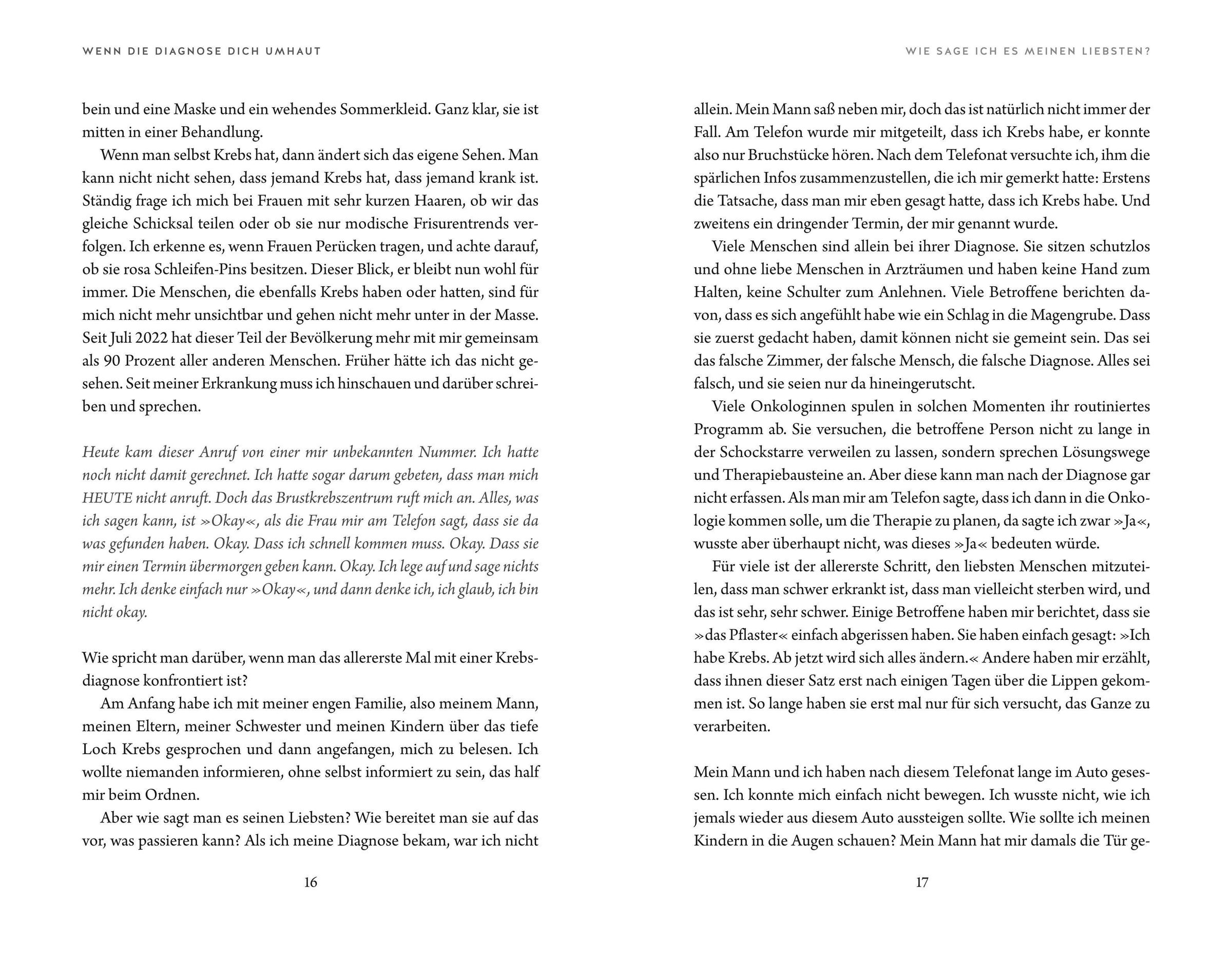 WENN DIE DIAGNOSE DICH UMHAUT

bein und eine Maske und ein wehendes Sommerkleid. Ganz klar, sie ist mitten in einer Behandlung.

Wenn man selbst Krebs hat, dann ändert sich das eigene Sehen. Man kann nicht nicht sehen, dass jemand Krebs hat, dass jemand krank ist. Ständig frage ich mich bei Frauen mit sehr kurzen Haaren, ob wir das gleiche Schicksal teilen oder ob sie nur modische Frisurentrends verfolgen. Ich erkenne es, wenn Frauen Perücken tragen, und achte darauf, ob sie rosa Schleifen-Pins besitzen. Dieser Blick, er bleibt nun wohl für immer. Die Menschen, die ebenfalls Krebs haben oder hatten, sind für mich nicht mehr unsichtbar und gehen nicht mehr unter in der Masse. Seit Juli 2022 hat dieser Teil der Bevölkerung mehr mit mir gemeinsam als 90 Prozent aller anderen Menschen. Früher hätte ich das nicht gesehen. Seit meiner Erkrankung muss ich hinschauen und darüber schreiben und sprechen.

Heute kam dieser Anruf von einer mir unbekannten Nummer. Ich hatte noch nicht damit gerechnet. Ich hatte sogar darum gebeten, dass man mich HEUTE nicht anruft. Doch das Brustkrebszentrum ruft mich an. Alles, was ich sagen kann, ist »Okay«, als die Frau mir am Telefon sagt, dass sie da was gefunden haben. Okay. Dass ich schnell kommen muss. Okay. Dass sie mir einen Termin übermorgen geben kann. Okay. Ich lege auf und sage nichts mehr. Ich denke einfach nur »Okay«, und dann denke ich, ich glaub, ich bin nicht okay.

Wie spricht man darüber, wenn man das allererste Mal mit einer Krebsdiagnose konfrontiert ist?

Am Anfang habe ich mit meiner engen Familie, also meinem Mann, meinen Eltern, meiner Schwester und meinen Kindern über das tiefe Loch Krebs gesprochen und dann angefangen, mich zu belesen. Ich wollte niemanden informieren, ohne selbst informiert zu sein, das half mir beim Ordnen.

Aber wie sagt man es seinen Liebsten? Wie bereitet man sie auf das vor, was passieren kann? Als ich meine Diagnose bekam, war ich nicht

16

WIE SAGE ICH ES MEINEN LIEBSTEN?

allein. Mein Mann saß neben mir, doch das ist natürlich nicht immer der Fall. Am Telefon wurde mir mitgeteilt, dass ich Krebs habe, er konnte also nur Bruchstücke hören. Nach dem Telefonat versuchte ich, ihm die spärlichen Infos zusammenzustellen, die ich mir gemerkt hatte: Erstens die Tatsache, dass man mir eben gesagt hatte, dass ich Krebs habe. Und zweitens ein dringender Termin, der mir genannt wurde.

Viele Menschen sind allein bei ihrer Diagnose. Sie sitzen schutzlos und ohne liebe Menschen in Arzträumen und haben keine Hand zum Halten, keine Schulter zum Anlehnen. Viele Betroffene berichten davon, dass es sich angefühlt habe wie ein Schlag in die Magengrube. Dass sie zuerst gedacht haben, damit können nicht sie gemeint sein. Das sei das falsche Zimmer, der falsche Mensch, die falsche Diagnose. Alles sei falsch, und sie seien nur da hineingerutscht.

Viele Onkologinnen spulen in solchen Momenten ihr routiniertes Programm ab. Sie versuchen, die betroffene Person nicht zu lange in der Schockstarre verweilen zu lassen, sondern sprechen Lösungswege und Therapiebausteine an. Aber diese kann man nach der Diagnose gar nicht erfassen. Als man mir am Telefon sagte, dass ich dann in die Onkologie kommen solle, um die Therapie zu planen, da sagte ich zwar »Ja«, wusste aber überhaupt nicht, was dieses »Ja« bedeuten würde.

Für viele ist der allererste Schritt, den liebsten Menschen mitzuteilen, dass man schwer erkrankt ist, dass man vielleicht sterben wird, und das ist sehr, sehr schwer. Einige Betroffene haben mir berichtet, dass sie »das Pflaster« einfach abgerissen haben. Sie haben einfach gesagt: »Ich habe Krebs. Ab jetzt wird sich alles ändern.« Andere haben mir erzählt, dass ihnen dieser Satz erst nach einigen Tagen über die Lippen gekommen ist. So lange haben sie erst mal nur für sich versucht, das Ganze zu verarbeiten.

Mein Mann und ich haben nach diesem Telefonat lange im Auto gesessen. Ich konnte mich einfach nicht bewegen. Ich wusste nicht, wie ich jemals wieder aus diesem Auto aussteigen sollte. Wie sollte ich meinen Kindern in die Augen schauen? Mein Mann hat mir damals die Tür ge-

17